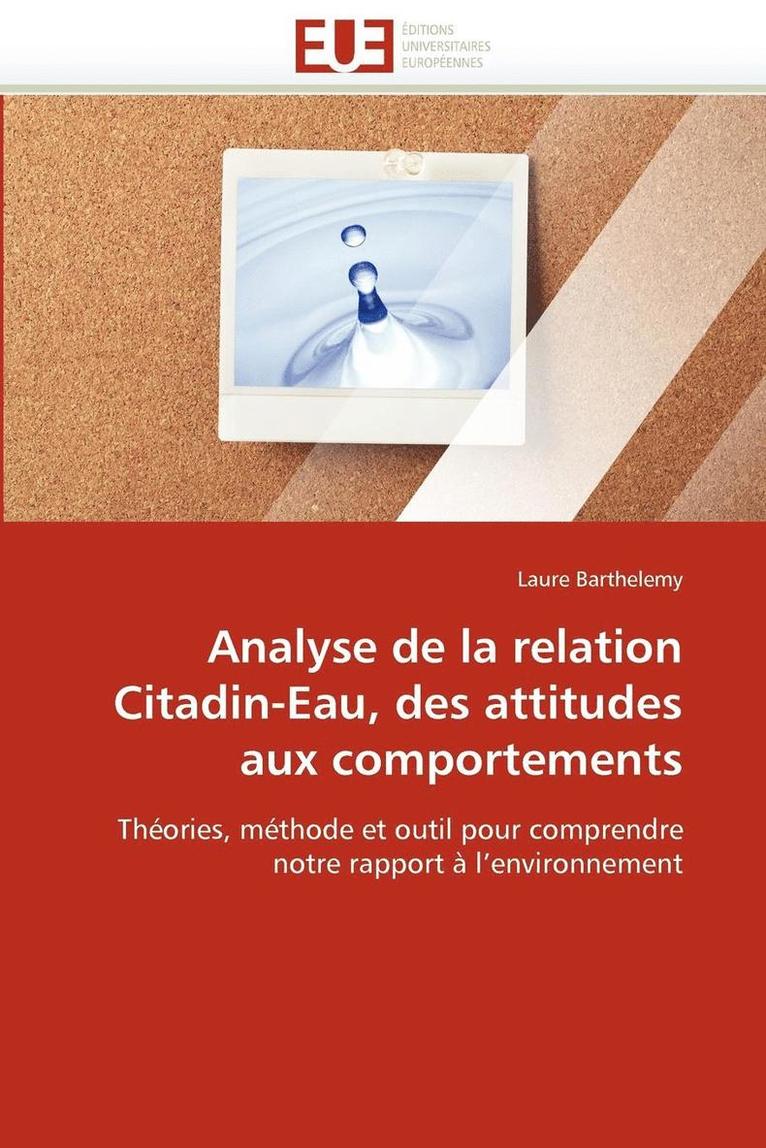 EUE ÉDITIONS UNIVERSITAIRES EUROPÉENNES

Laure Barthelemy

Analyse de la relation Citadin-Eau, des attitudes aux comportements

Théories, méthode et outil pour comprendre notre rapport à l'environnement